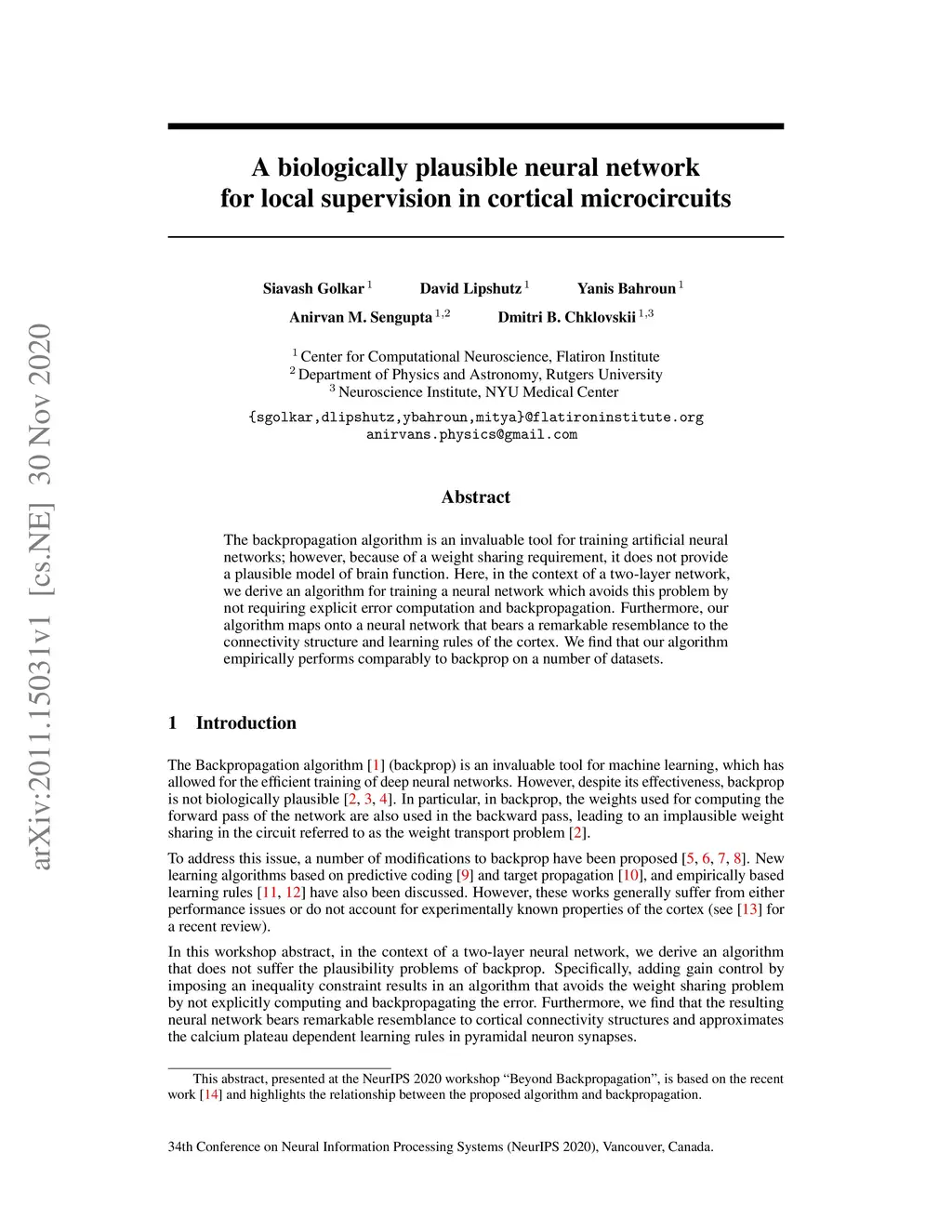 arXiv:2011.15031v1 [cs.NE] 30 Nov 2020

A biologically plausible neural network for local supervision in cortical microcircuits

Siavash Golkar $^1$ David Lipshutz $^1$ Yanis Bahroun $^1$
Anirvan M. Sengupta $^{1,2}$ Dmitri B. Chklovskii $^{1,3}$

$^1$ Center for Computational Neuroscience, Flatiron Institute
$^2$ Department of Physics and Astronomy, Rutgers University
$^3$ Neuroscience Institute, NYU Medical Center
{sgolkar,dlipshutz,ybahroun,mitya}@flatironinstitute.org
anirvans.physics@gmail.com

Abstract

The backpropagation algorithm is an invaluable tool for training artificial neural networks; however, because of a weight sharing requirement, it does not provide a plausible model of brain function. Here, in the context of a two-layer network, we derive an algorithm for training a neural network which avoids this problem by not requiring explicit error computation and backpropagation. Furthermore, our algorithm maps onto a neural network that bears a remarkable resemblance to the connectivity structure and learning rules of the cortex. We find that our algorithm empirically performs comparably to backprop on a number of datasets.

1 Introduction

The Backpropagation algorithm [1] (backprop) is an invaluable tool for machine learning, which has allowed for the efficient training of deep neural networks. However, despite its effectiveness, backprop is not biologically plausible [2, 3, 4]. In particular, in backprop, the weights used for computing the forward pass of the network are also used in the backward pass, leading to an implausible weight sharing in the circuit referred to as the weight transport problem [2].

To address this issue, a number of modifications to backprop have been proposed [5, 6, 7, 8]. New learning algorithms based on predictive coding [9] and target propagation [10], and empirically based learning rules [11, 12] have also been discussed. However, these works generally suffer from either performance issues or do not account for experimentally known properties of the cortex (see [13] for a recent review).

In this workshop abstract, in the context of a two-layer neural network, we derive an algorithm that does not suffer the plausibility problems of backprop. Specifically, adding gain control by imposing an inequality constraint results in an algorithm that avoids the weight sharing problem by not explicitly computing and backpropagating the error. Furthermore, we find that the resulting neural network bears remarkable resemblance to cortical connectivity structures and approximates the calcium plateau dependent learning rules in pyramidal neuron synapses.

This abstract, presented at the NeurIPS 2020 workshop “Beyond Backpropagation”, is based on the recent work [14] and highlights the relationship between the proposed algorithm and backpropagation.

34th Conference on Neural Information Processing Systems (NeurIPS 2020), Vancouver, Canada.